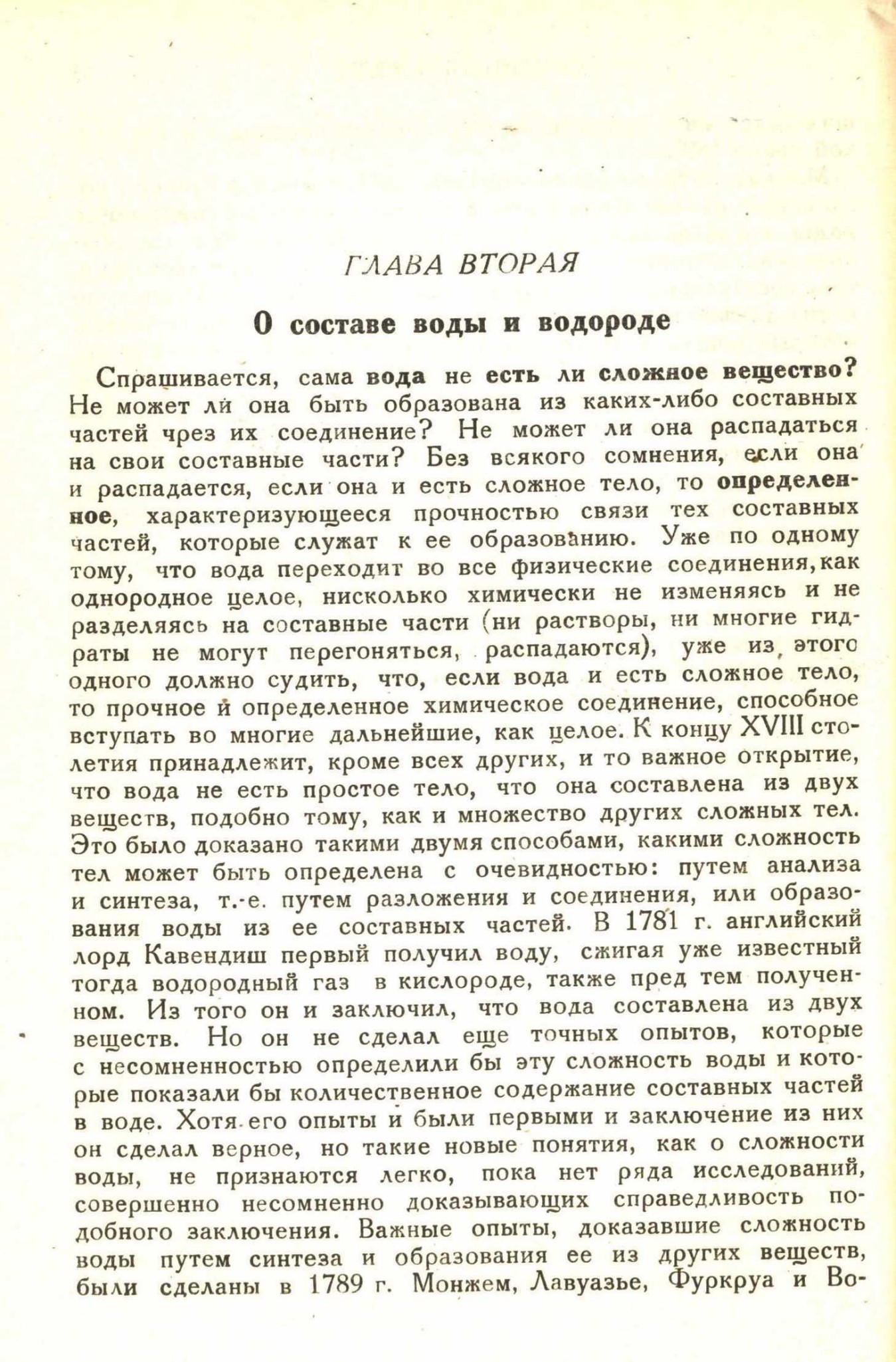 ГЛАВА ВТОРАЯ

О составе воды и водороде

Спрашивается, сама вода не есть ли сложное вещество? Не может ли она быть образована из каких-либо составных частей чрез их соединение? Не может ли она распадаться на свои составные части? Без всякого сомнения, если она и распадается, если она и есть сложное тело, то определенное, характеризующееся прочностью связи тех составных частей, которые служат к ее образованию. Уже по одному тому, что вода переходит во все физические соединения, как однородное целое, нисколько химически не изменяясь и не разделяясь на составные части (ни растворы, ни многие гидраты не могут перегоняться, распадаются), уже из этого одного должно судить, что, если вода и есть сложное тело, то прочное и определенное химическое соединение, способное вступать во многие дальнейшие, как целое. К концу XVIII столетия принадлежит, кроме всех других, и то важное открытие, что вода не есть простое тело, что она составлена из двух веществ, подобно тому, как и множество других сложных тел. Это было доказано такими двумя способами, какими сложность тел может быть определена с очевидностью: путем анализа и синтеза, т.-е. путем разложения и соединения, или образования воды из ее составных частей. В 1781 г. английский лорд Кавендиш первый получил воду, сжигая уже известный тогда водородный газ в кислороде, также пред тем полученном. Из того он и заключил, что вода составлена из двух веществ. Но он не сделал еще точных опытов, которые с несомненностью определили бы эту сложность воды и которые показали бы количественное содержание составных частей в воде. Хотя его опыты и были первыми и заключение из них он сделал верное, но такие новые понятия, как о сложности воды, не признаются легко, пока нет ряда исследований, совершенно несомненно доказывающих справедливость подобного заключения. Важные опыты, доказавшие сложность воды путем синтеза и образования ее из других веществ, были сделаны в 1789 г. Монжем, Лавуазье, Фуркруа и Во-